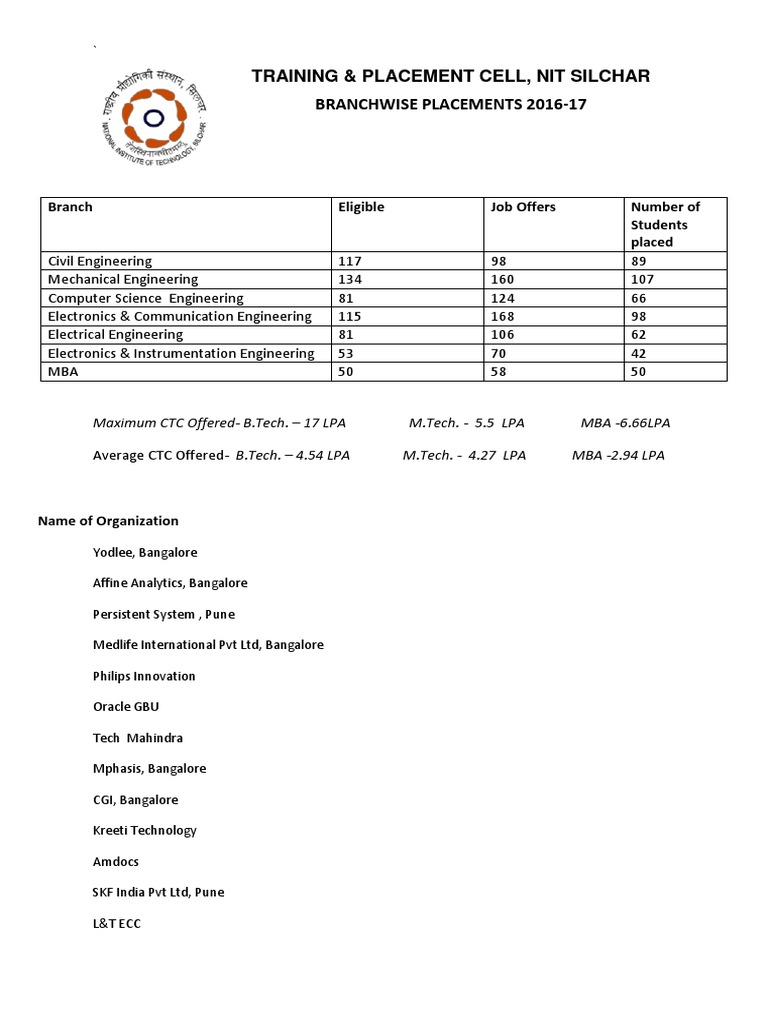 `

राष्ट्रीय प्रौद्योगिकी संस्थान, सिलचर
NATIONAL INSTITUTE OF TECHNOLOGY, SILCHAR

TRAINING & PLACEMENT CELL, NIT SILCHAR

BRANCHWISE PLACEMENTS 2016-17

| Branch | Eligible | Job Offers | Number of Students placed |
|---|---|---|---|
| Civil Engineering | 117 | 98 | 89 |
| Mechanical Engineering | 134 | 160 | 107 |
| Computer Science Engineering | 81 | 124 | 66 |
| Electronics & Communication Engineering | 115 | 168 | 98 |
| Electrical Engineering | 81 | 106 | 62 |
| Electronics & Instrumentation Engineering | 53 | 70 | 42 |
| MBA | 50 | 58 | 50 |

Maximum CTC Offered- B.Tech. – 17 LPA M.Tech. - 5.5 LPA MBA -6.66LPA

Average CTC Offered- B.Tech. – 4.54 LPA M.Tech. - 4.27 LPA MBA -2.94 LPA

Name of Organization

Yodlee, Bangalore

Affine Analytics, Bangalore

Persistent System , Pune

Medlife International Pvt Ltd, Bangalore

Philips Innovation

Oracle GBU

Tech Mahindra

Mphasis, Bangalore

CGI, Bangalore

Kreeti Technology

Amdocs

SKF India Pvt Ltd, Pune

L&T ECC